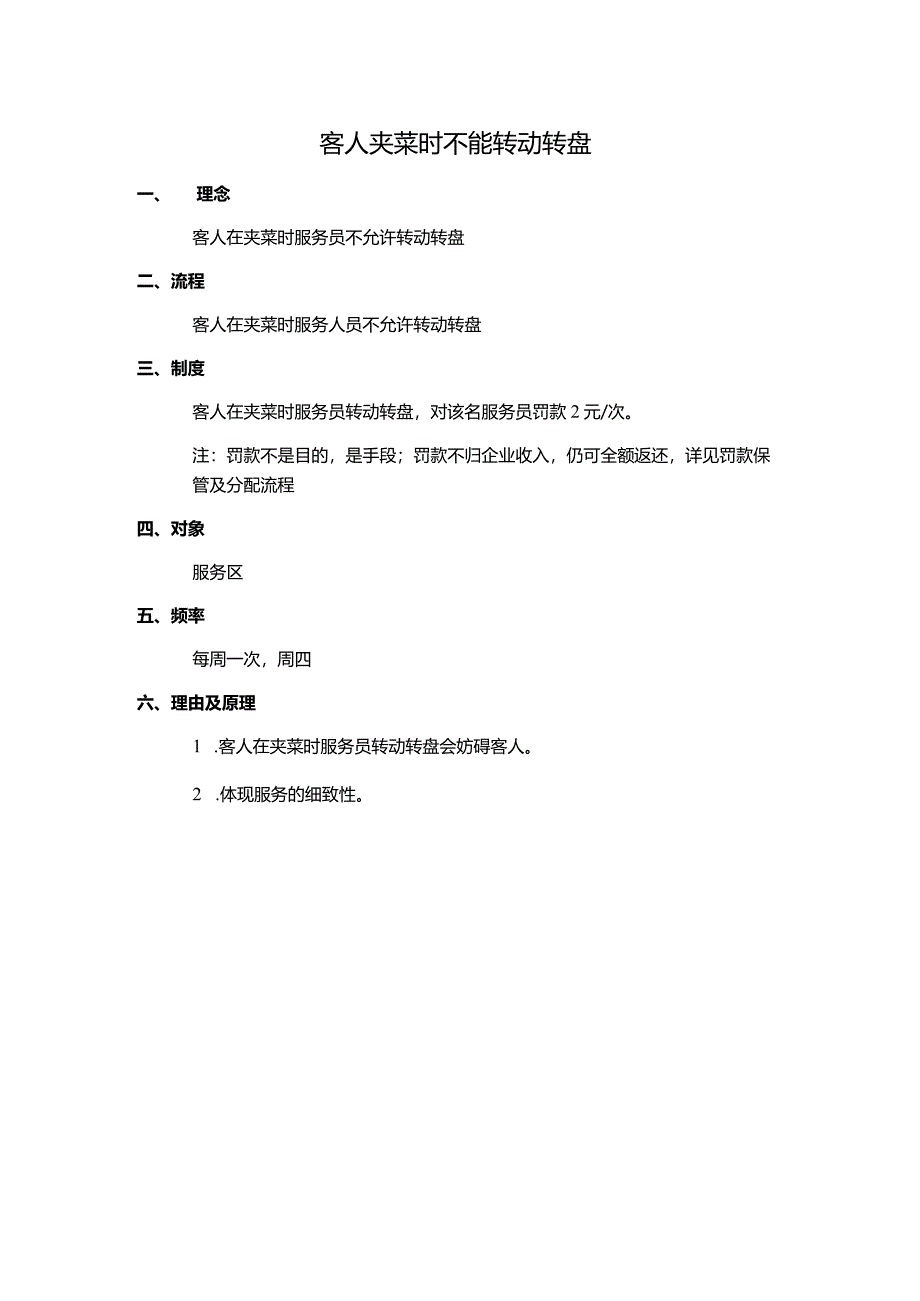 客人夹菜时不能转动转盘

一、 理念

客人在夹菜时服务员不允许转动转盘

二、流程

客人在夹菜时服务人员不允许转动转盘

三、制度

客人在夹菜时服务员转动转盘，对该名服务员罚款 2 元/次。

注：罚款不是目的，是手段；罚款不归企业收入，仍可全额返还，详见罚款保管及分配流程

四、对象

服务区

五、频率

每周一次，周四

六、理由及原理

1 .客人在夹菜时服务员转动转盘会妨碍客人。

2 .体现服务的细致性。